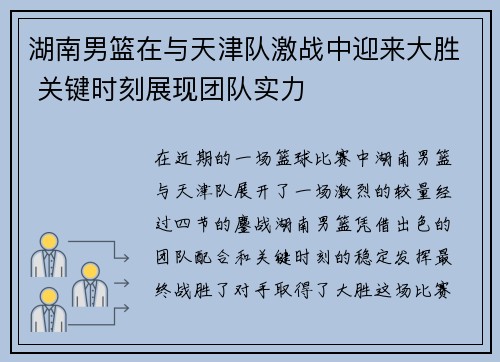 湖南男篮在与天津队激战中迎来大胜 关键时刻展现团队实力

在近期的一场篮球比赛中湖南男篮与天津队展开了一场激烈的较量经过四节的鏖战湖南男篮凭借出色的团队配合和关键时刻的稳定发挥最终战胜了对手取得了大胜这场比赛